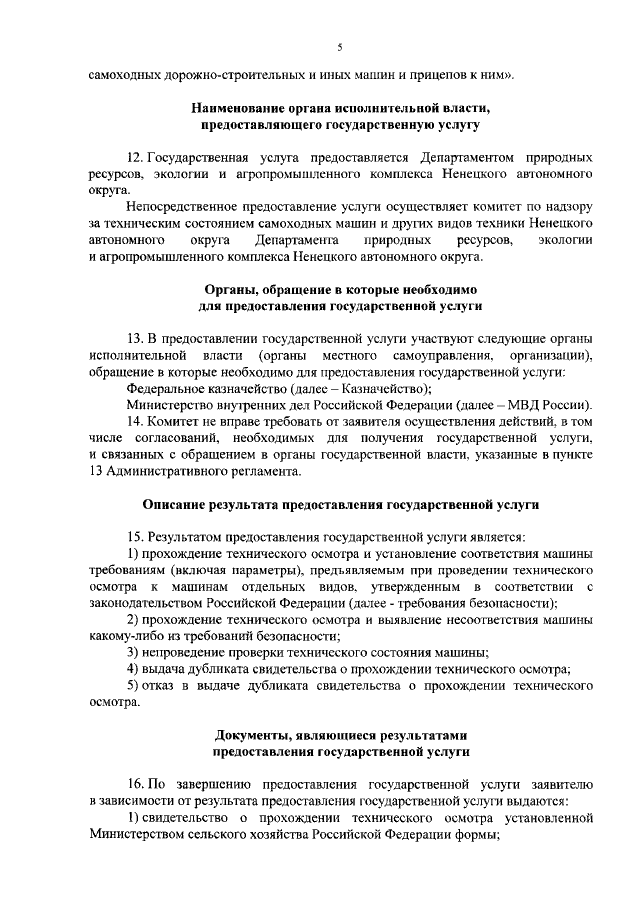 5

самоходных дорожно-строительных и иных машин и прицепов к ним».

Наименование органа исполнительной власти, предоставляющего государственную услугу

12. Государственная услуга предоставляется Департаментом природных ресурсов, экологии и агропромышленного комплекса Ненецкого автономного округа.

Непосредственное предоставление услуги осуществляет комитет по надзору за техническим состоянием самоходных машин и других видов техники Ненецкого автономного округа Департамента природных ресурсов, экологии и агропромышленного комплекса Ненецкого автономного округа.

Органы, обращение в которые необходимо для предоставления государственной услуги

13. В предоставлении государственной услуги участвуют следующие органы исполнительной власти (органы местного самоуправления, организации), обращение в которые необходимо для предоставления государственной услуги:

Федеральное казначейство (далее – Казначейство);

Министерство внутренних дел Российской Федерации (далее – МВД России).

14. Комитет не вправе требовать от заявителя осуществления действий, в том числе согласований, необходимых для получения государственной услуги, и связанных с обращением в органы государственной власти, указанные в пункте 13 Административного регламента.

Описание результата предоставления государственной услуги

15. Результатом предоставления государственной услуги является:

1) прохождение технического осмотра и установление соответствия машины требованиям (включая параметры), предъявляемым при проведении технического осмотра к машинам отдельных видов, утвержденным в соответствии с законодательством Российской Федерации (далее - требования безопасности);

2) прохождение технического осмотра и выявление несоответствия машины какому-либо из требований безопасности;

3) непроведение проверки технического состояния машины;

4) выдача дубликата свидетельства о прохождении технического осмотра;

5) отказ в выдаче дубликата свидетельства о прохождении технического осмотра.

Документы, являющиеся результатами предоставления государственной услуги

16. По завершению предоставления государственной услуги заявителю в зависимости от результата предоставления государственной услуги выдаются:

1) свидетельство о прохождении технического осмотра установленной Министерством сельского хозяйства Российской Федерации формы;